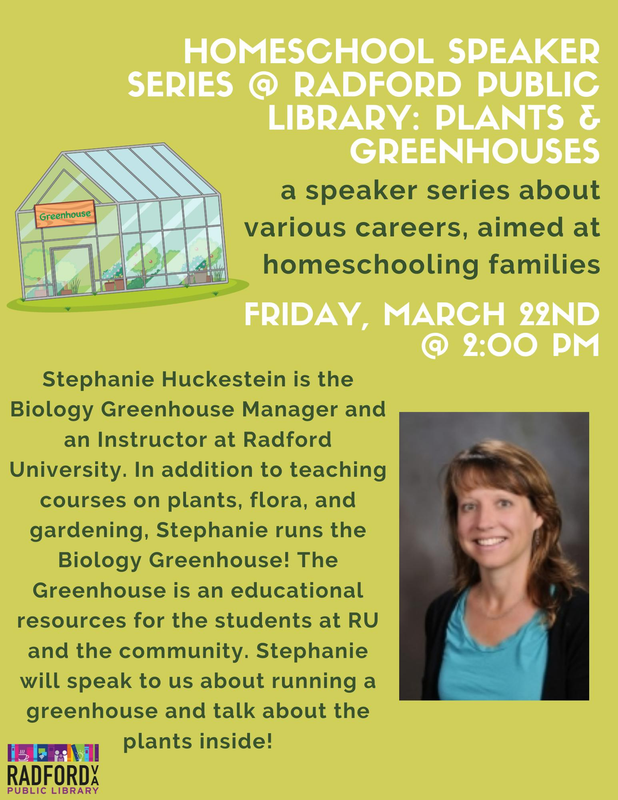 HOMESCHOOL SPEAKER SERIES @ RADFORD PUBLIC LIBRARY: PLANTS & GREENHOUSES

Greenhouse

a speaker series about various careers, aimed at homeschooling families

FRIDAY, MARCH 22ND @ 2:00 PM

Stephanie Huckestein is the Biology Greenhouse Manager and an Instructor at Radford University. In addition to teaching courses on plants, flora, and gardening, Stephanie runs the Biology Greenhouse! The Greenhouse is an educational resources for the students at RU and the community. Stephanie will speak to us about running a greenhouse and talk about the plants inside!

RADFORD VA
PUBLIC LIBRARY